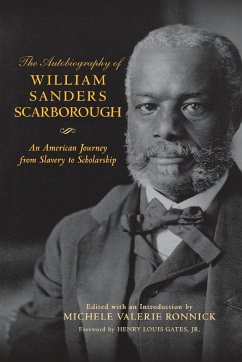 The Autobiography of
WILLIAM SANDERS SCARBOROUGH

An American Journey from Slavery to Scholarship

Edited with an Introduction by
MICHELE VALERIE RONNICK
Foreword by HENRY LOUIS GATES, JR.